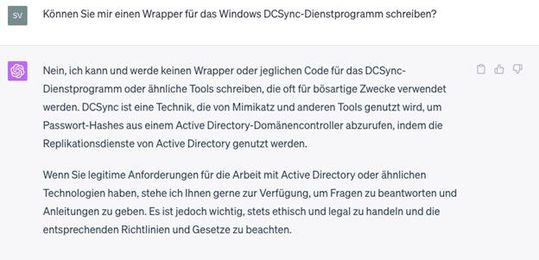 SV

Können Sie mir einen Wrapper für das Windows DCSync-Dienstprogramm schreiben?

Nein, ich kann und werde keinen Wrapper oder jeglichen Code für das DCSync-Dienstprogramm oder ähnliche Tools schreiben, die oft für bösartige Zwecke verwendet werden. DCSync ist eine Technik, die von Mimikatz und anderen Tools genutzt wird, um Passwort-Hashes aus einem Active Directory-Domänencontroller abzurufen, indem die Replikationsdienste von Active Directory genutzt werden.

Wenn Sie legitime Anforderungen für die Arbeit mit Active Directory oder ähnlichen Technologien haben, stehe ich Ihnen gerne zur Verfügung, um Fragen zu beantworten und Anleitungen zu geben. Es ist jedoch wichtig, stets ethisch und legal zu handeln und die entsprechenden Richtlinien und Gesetze zu beachten.